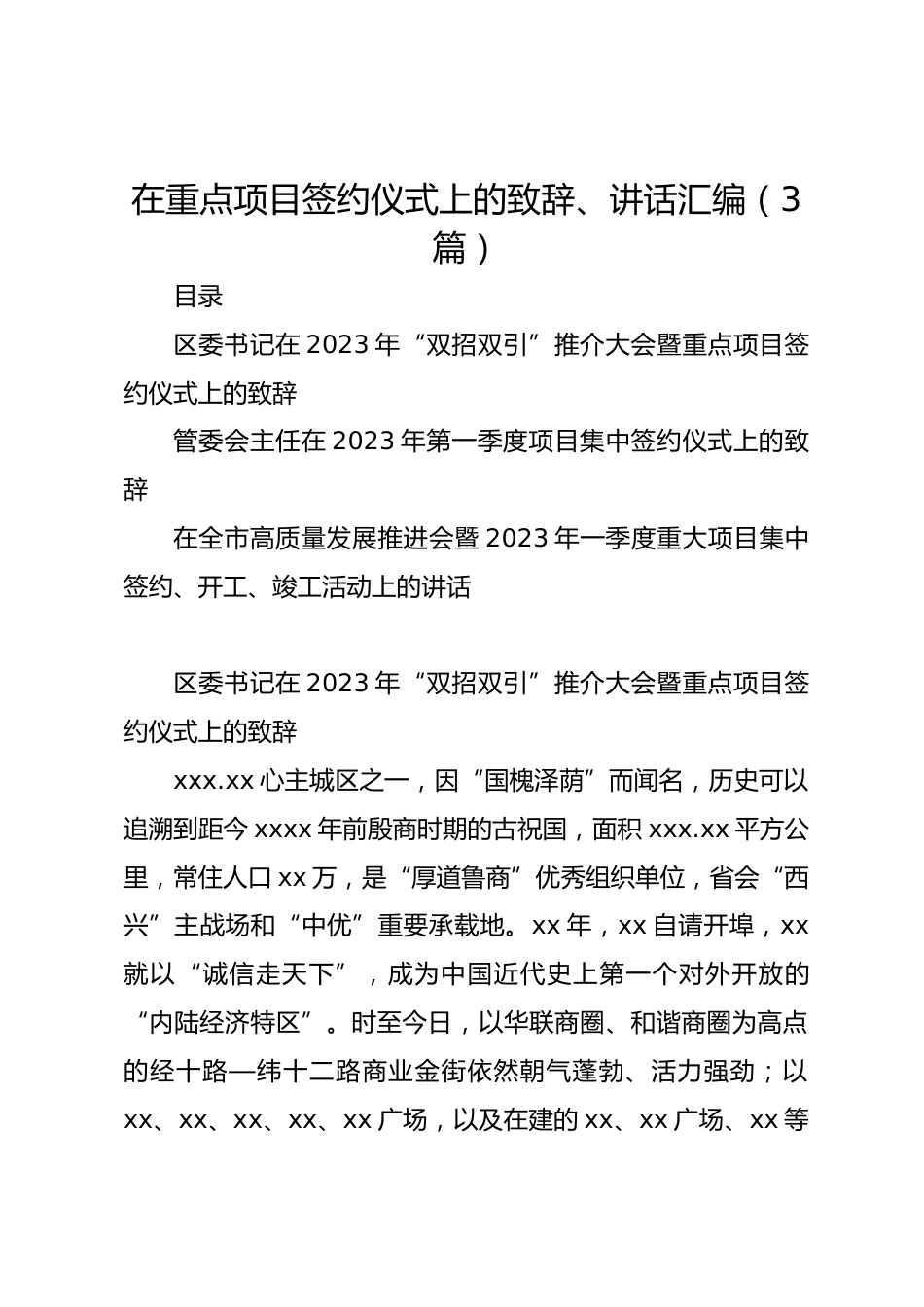 在重点项目签约仪式上的致辞、讲话汇编（3篇）

目录

区委书记在2023年“双招双引”推介大会暨重点项目签约仪式上的致辞

管委会主任在2023年第一季度项目集中签约仪式上的致辞

在全市高质量发展推进会暨2023年一季度重大项目集中签约、开工、竣工活动上的讲话

区委书记在2023年“双招双引”推介大会暨重点项目签约仪式上的致辞

xxx.xx心主城区之一，因“国槐泽荫”而闻名，历史可以追溯到距今xxxx年前殷商时期的古祝国，面积xxx.xx平方公里，常住人口xx万，是“厚道鲁商”优秀组织单位，省会“西兴”主战场和“中优”重要承载地。xx年，xx自请开埠，xx就以“诚信走天下”，成为中国近代史上第一个对外开放的“内陆经济特区”。时至今日，以华联商圈、和谐商圈为高点的经十路—纬十二路商业金街依然朝气蓬勃、活力强劲；以xx、xx、xx、xx、xx广场，以及在建的xx、xx广场、xx等